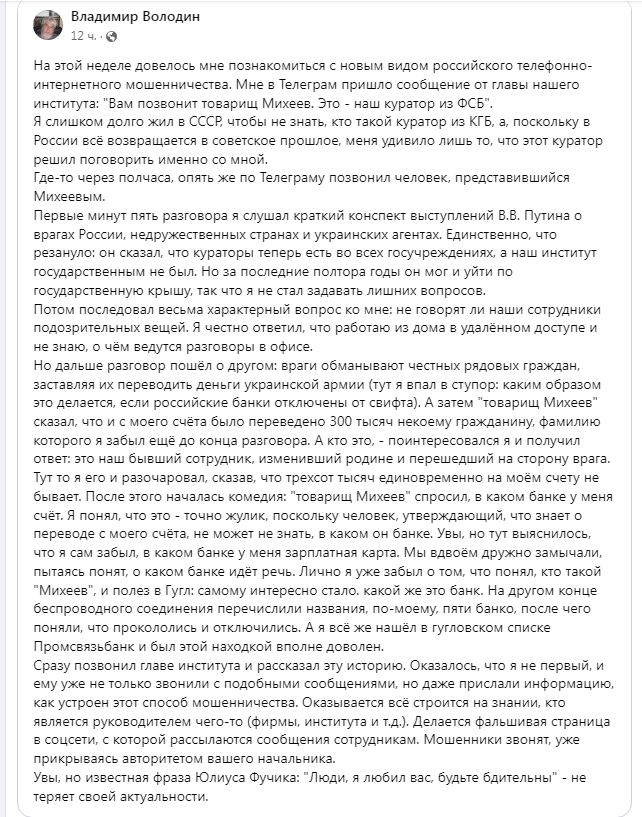 Владимир Володин
12 ч.

На этой неделе довелось мне познакомиться с новым видом российского телефонно-интернетного мошенничества. Мне в Телеграм пришло сообщение от главы нашего института: "Вам позвонит товарищ Михеев. Это - наш куратор из ФСБ".
Я слишком долго жил в СССР, чтобы не знать, кто такой куратор из КГБ, а, поскольку в России всё возвращается в советское прошлое, меня удивило лишь то, что этот куратор решил поговорить именно со мной.
Где-то через полчаса, опять же по Телеграму позвонил человек, представившийся Михеевым.
Первые минут пять разговора я слушал краткий конспект выступлений В.В. Путина о врагах России, недружественных странах и украинских агентах. Единственно, что резануло: он сказал, что кураторы теперь есть во всех госучреждениях, а наш институт государственным не был. Но за последние полтора годы он мог и уйти по государственную крышу, так что я не стал задавать лишних вопросов.
Потом последовал весьма характерный вопрос ко мне: не говорят ли наши сотрудники подозрительных вещей. Я честно ответил, что работаю из дома в удалённом доступе и не знаю, о чём ведутся разговоры в офисе.
Но дальше разговор пошёл о другом: враги обманывают честных рядовых граждан, заставляя их переводить деньги украинской армии (тут я впал в ступор: каким образом это делается, если российские банки отключены от свифта). А затем "товарищ Михеев" сказал, что и с моего счёта было переведено 300 тысяч некоему гражданину, фамилию которого я забыл ещё до конца разговора. А кто это, - поинтересовался я и получил ответ: это наш бывший сотрудник, изменивший родине и перешедший на сторону врага. Тут то я его и разочаровал, сказав, что трехсот тысяч единовременно на моём счету не бывает. После этого началась комедия: "товарищ Михеев" спросил, в каком банке у меня счёт. Я понял, что это - точно жулик, поскольку человек, утверждающий, что знает о переводе с моего счёта, не может не знать, в каком он банке. Увы, но тут выяснилось, что я сам забыл, в каком банке у меня зарплатная карта. Мы вдвоём дружно замычали, пытаясь понят, о каком банке идёт речь. Лично я уже забыл о том, что понял, кто такой "Михеев", и полез в Гугл: самому интересно стало. какой же это банк. На другом конце беспроводного соединения перечислили названия, по-моему, пяти банко, после чего поняли, что прокололись и отключились. А я всё же нашёл в гугловском списке Промсвязьбанк и был этой находкой вполне доволен.
Сразу позвонил главе института и рассказал эту историю. Оказалось, что я не первый, и ему уже не только звонили с подобными сообщениями, но даже прислали информацию, как устроен этот способ мошенничества. Оказывается всё строится на знании, кто является руководителем чего-то (фирмы, института и т.д.). Делается фальшивая страница в соцсети, с которой рассылаются сообщения сотрудникам. Мошенники звонят, уже прикрываясь авторитетом вашего начальника.
Увы, но известная фраза Юлиуса Фучика: "Люди, я любил вас, будьте бдительны" - не теряет своей актуальности.